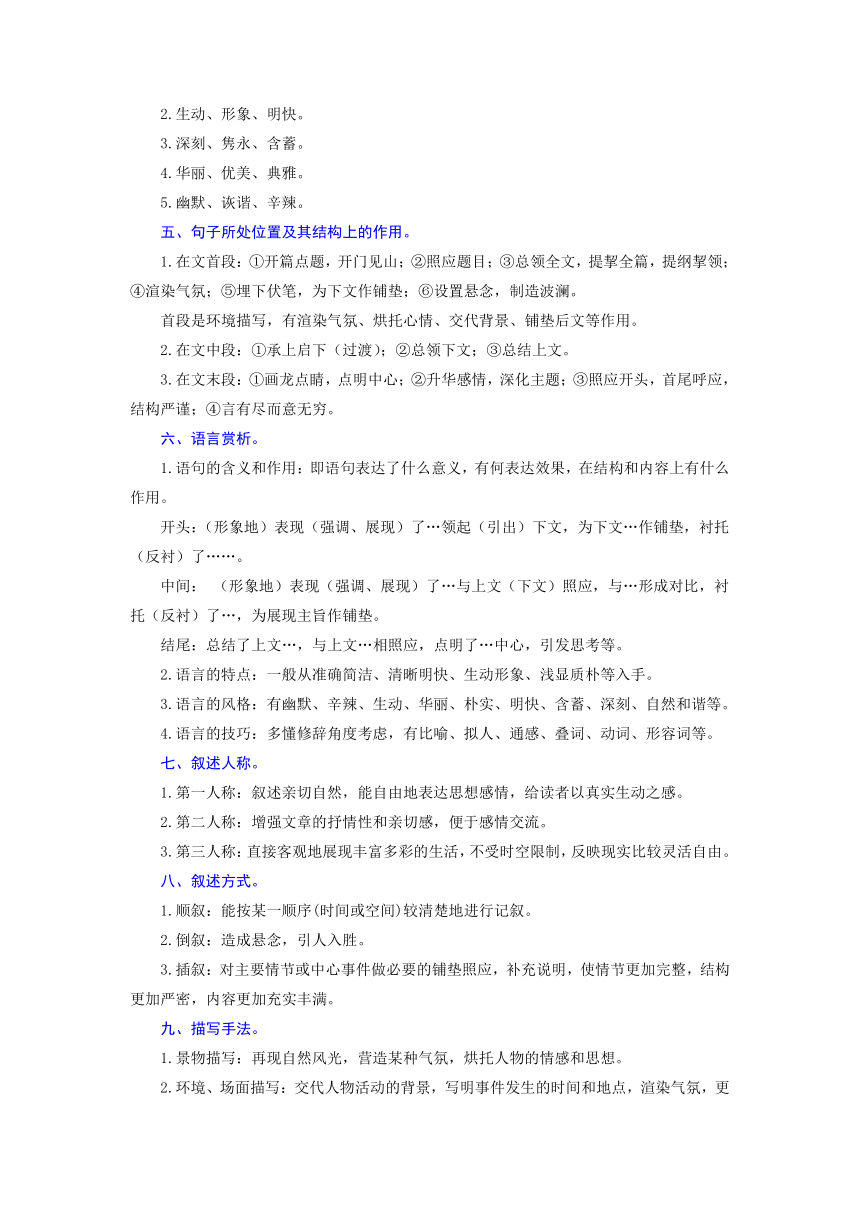 2.生动、形象、明快。

3.深刻、隽永、含蓄。

4.华丽、优美、典雅。

5.幽默、诙谐、辛辣。

五、句子所处位置及其结构上的作用。

1.在文首段：①开篇点题，开门见山；②照应题目；③总领全文，提挈全篇，提纲挈领；④渲染气氛；⑤埋下伏笔，为下文作铺垫；⑥设置悬念，制造波澜。

首段是环境描写，有渲染气氛、烘托心情、交代背景、铺垫后文等作用。

2.在文中段：①承上启下（过渡）；②总领下文；③总结上文。

3.在文末段：①画龙点睛，点明中心；②升华感情，深化主题；③照应开头，首尾呼应，结构严谨；④言有尽而意无穷。

六、语言赏析。

1.语句的含义和作用：即语句表达了什么意义，有何表达效果，在结构和内容上有什么作用。

开头：（形象地）表现（强调、展现）了…领起（引出）下文，为下文…作铺垫，衬托（反衬）了……。

中间：（形象地）表现（强调、展现）了…与上文（下文）照应，与…形成对比，衬托（反衬）了…，为展现主旨作铺垫。

结尾：总结了上文…，与上文…相照应，点明了…中心，引发思考等。

2.语言的特点：一般从准确简洁、清晰明快、生动形象、浅显质朴等入手。

3.语言的风格：有幽默、辛辣、生动、华丽、朴实、明快、含蓄、深刻、自然和谐等。

4.语言的技巧：多懂修辞角度考虑，有比喻、拟人、通感、叠词、动词、形容词等。

七、叙述人称。

1.第一人称：叙述亲切自然，能自由地表达思想感情，给读者以真实生动之感。

2.第二人称：增强文章的抒情性和亲切感，便于感情交流。

3.第三人称：直接客观地展现丰富多彩的生活，不受时空限制，反映现实比较灵活自由。

八、叙述方式。

1.顺叙：能按某一顺序(时间或空间)较清楚地进行记叙。

2.倒叙：造成悬念，引人入胜。

3.插叙：对主要情节或中心事件做必要的铺垫照应，补充说明，使情节更加完整，结构更加严密，内容更加充实丰满。

九、描写手法。

1.景物描写：再现自然风光，营造某种气氛，烘托人物的情感和思想。

2.环境、场面描写：交代人物活动的背景，写明事件发生的时间和地点，渲染气氛，更